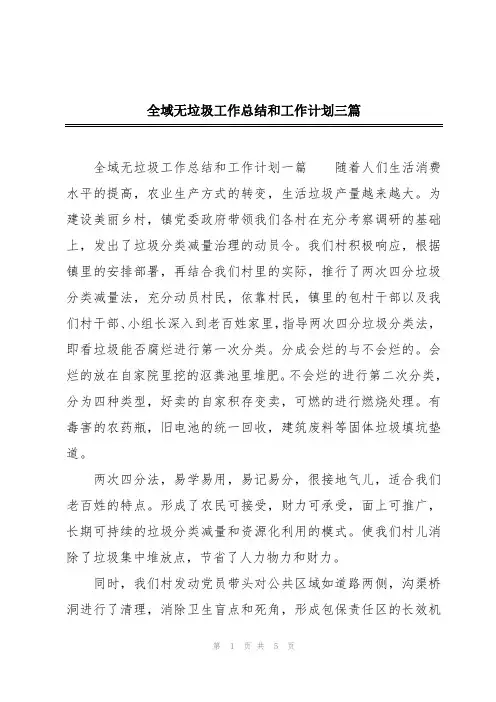 全域无垃圾工作总结和工作计划三篇

全域无垃圾工作总结和工作计划一篇 随着人们生活消费水平的提高，农业生产方式的转变，生活垃圾产量越来越大。为建设美丽乡村，镇党委政府带领我们各村在充分考察调研的基础上，发出了垃圾分类减量治理的动员令。我们村积极响应，根据镇里的安排部署，再结合我们村里的实际，推行了两次四分垃圾分类减量法，充分动员村民，依靠村民，镇里的包村干部以及我们村干部、小组长深入到老百姓家里，指导两次四分垃圾分类法，即看垃圾能否腐烂进行第一次分类。分成会烂的与不会烂的。会烂的放在自家院里挖的沤粪池里堆肥。不会烂的进行第二次分类，分为四种类型，好卖的自家积存变卖，可燃的进行燃烧处理。有毒害的农药瓶，旧电池的统一回收，建筑废料等固体垃圾填坑垫道。

两次四分法，易学易用，易记易分，很接地气儿，适合我们老百姓的特点。形成了农民可接受，财力可承受，面上可推广，长期可持续的垃圾分类减量和资源化利用的模式。使我们村儿消除了垃圾集中堆放点，节省了人力物力和财力。

同时，我们村发动党员带头对公共区域如道路两侧，沟渠桥洞进行了清理，消除卫生盲点和死角，形成包保责任区的长效机

第 1 页 共 5 页